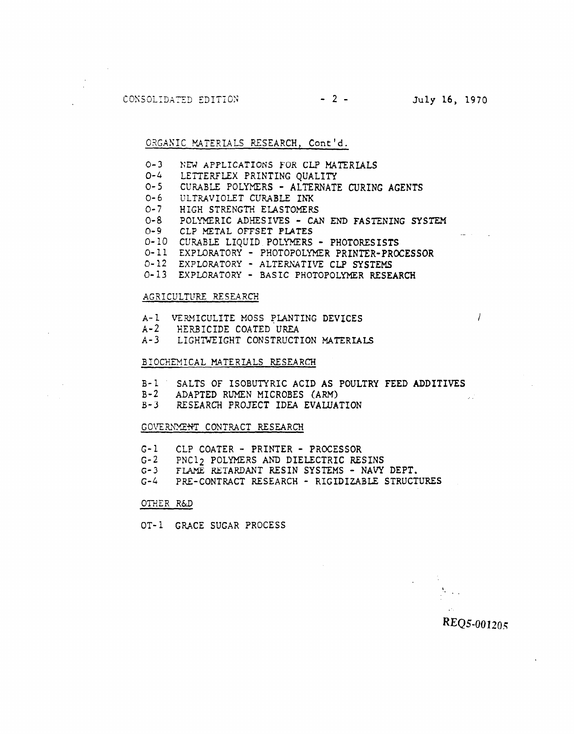 CONSOLIDATED EDITION - 2 - July 16, 1970

ORGANIC MATERIALS RESEARCH, Cont'd.

O-3 NEW APPLICATIONS FOR CLP MATERIALS
O-4 LETTERFLEX PRINTING QUALITY
O-5 CURABLE POLYMERS - ALTERNATE CURING AGENTS
O-6 ULTRAVIOLET CURABLE INK
O-7 HIGH STRENGTH ELASTOMERS
O-8 POLYMERIC ADHESIVES - CAN END FASTENING SYSTEM
O-9 CLP METAL OFFSET PLATES
O-10 CURABLE LIQUID POLYMERS - PHOTORESISTS
O-11 EXPLORATORY - PHOTOPOLYMER PRINTER-PROCESSOR
O-12 EXPLORATORY - ALTERNATIVE CLP SYSTEMS
O-13 EXPLORATORY - BASIC PHOTOPOLYMER RESEARCH

AGRICULTURE RESEARCH

A-1 VERMICULITE MOSS PLANTING DEVICES
A-2 HERBICIDE COATED UREA
A-3 LIGHTWEIGHT CONSTRUCTION MATERIALS

BIOCHEMICAL MATERIALS RESEARCH

B-1 SALTS OF ISOBUTYRIC ACID AS POULTRY FEED ADDITIVES
B-2 ADAPTED RUMEN MICROBES (ARM)
B-3 RESEARCH PROJECT IDEA EVALUATION

GOVERNMENT CONTRACT RESEARCH

G-1 CLP COATER - PRINTER - PROCESSOR
G-2 $PNCl_2$ POLYMERS AND DIELECTRIC RESINS
G-3 FLAME RETARDANT RESIN SYSTEMS - NAVY DEPT.
G-4 PRE-CONTRACT RESEARCH - RIGIDIZABLE STRUCTURES

OTHER R&D

OT-1 GRACE SUGAR PROCESS

REQ5-001205